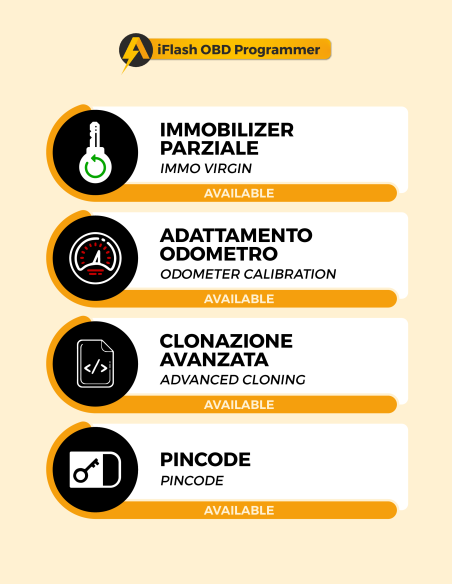 iFlash OBD Programmer

IMMOBILIZER
PARZIALE
IMMO VIRGIN

AVAILABLE

ADATTAMENTO
ODOMETRO
ODOMETER CALIBRATION

AVAILABLE

CLONAZIONE
AVANZATA
ADVANCED CLONING

AVAILABLE

PINCODE
PINCODE

AVAILABLE